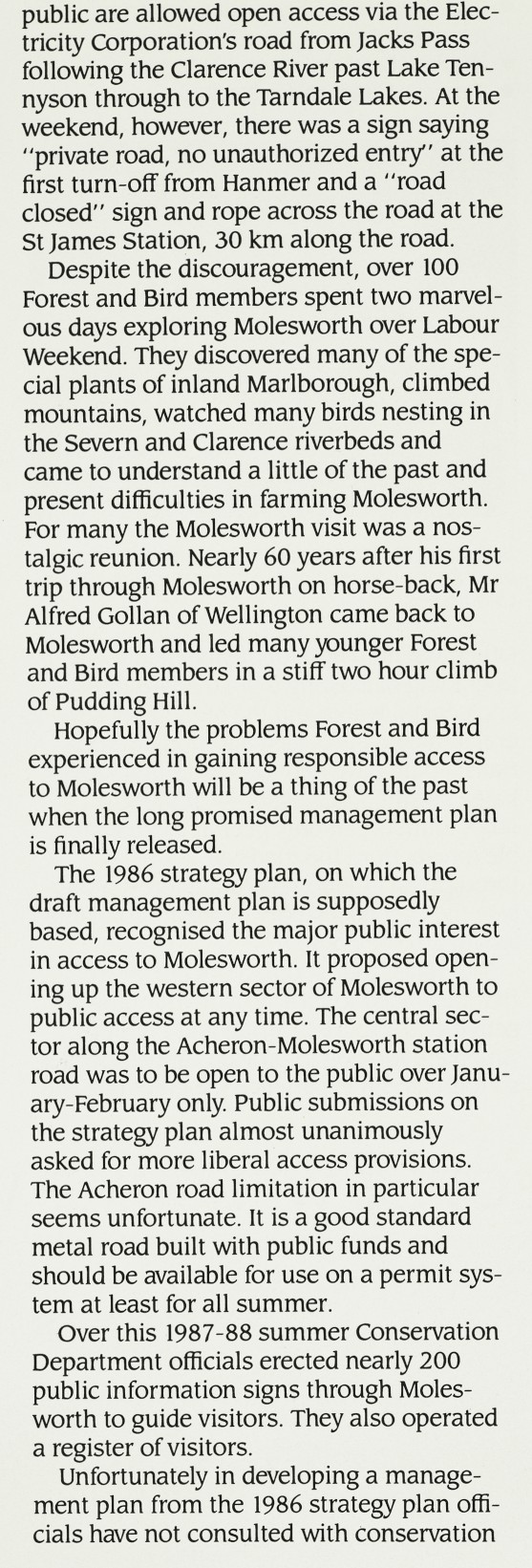 public are allowed open access via the Electricity Corporation's road from Jacks Pass following the Clarence River past Lake Tennyson through to the Tarndale Lakes. At the weekend, however, there was a sign saying "private road, no unauthorized entry" at the first turn-off from Hanmer and a "road closed" sign and rope across the road at the St James Station, 30 km along the road.

Despite the discouragement, over 100 Forest and Bird members spent two marvelous days exploring Molesworth over Labour Weekend. They discovered many of the special plants of inland Marlborough, climbed mountains, watched many birds nesting in the Severn and Clarence riverbeds and came to understand a little of the past and present difficulties in farming Molesworth. For many the Molesworth visit was a nostalgic reunion. Nearly 60 years after his first trip through Molesworth on horse-back, Mr Alfred Gollan of Wellington came back to Molesworth and led many younger Forest and Bird members in a stiff two hour climb of Pudding Hill.

Hopefully the problems Forest and Bird experienced in gaining responsible access to Molesworth will be a thing of the past when the long promised management plan is finally released.

The 1986 strategy plan, on which the draft management plan is supposedly based, recognised the major public interest in access to Molesworth. It proposed opening up the western sector of Molesworth to public access at any time. The central sector along the Acheron-Molesworth station road was to be open to the public over January-February only. Public submissions on the strategy plan almost unanimously asked for more liberal access provisions. The Acheron road limitation in particular seems unfortunate. It is a good standard metal road built with public funds and should be available for use on a permit system at least for all summer.

Over this 1987-88 summer Conservation Department officials erected nearly 200 public information signs through Molesworth to guide visitors. They also operated a register of visitors.

Unfortunately in developing a management plan from the 1986 strategy plan officials have not consulted with conservation